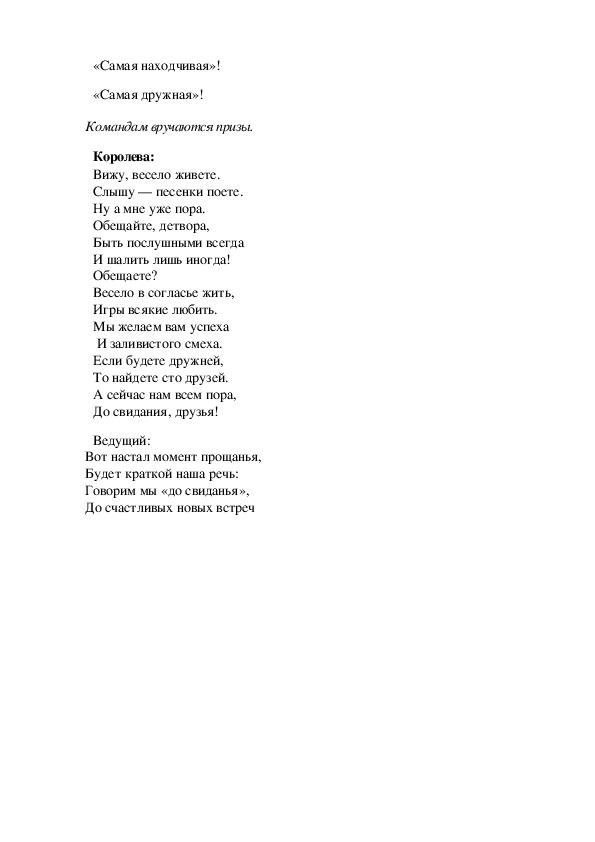 «Самая находчивая»!

«Самая дружная»!

Командам вручаются призы.

Королева:
Вижу, весело живете.
Слышу — песенки поете.
Ну а мне уже пора.
Обещайте, детвора,
Быть послушными всегда
И шалить лишь иногда!
Обещаете?
Весело в согласье жить,
Игры всякие любить.
Мы желаем вам успеха
И заливистого смеха.
Если будете дружней,
То найдете сто друзей.
А сейчас нам всем пора,
До свидания, друзья!

Ведущий:
Вот настал момент прощанья,
Будет краткой наша речь:
Говорим мы «до свиданья»,
До счастливых новых встреч